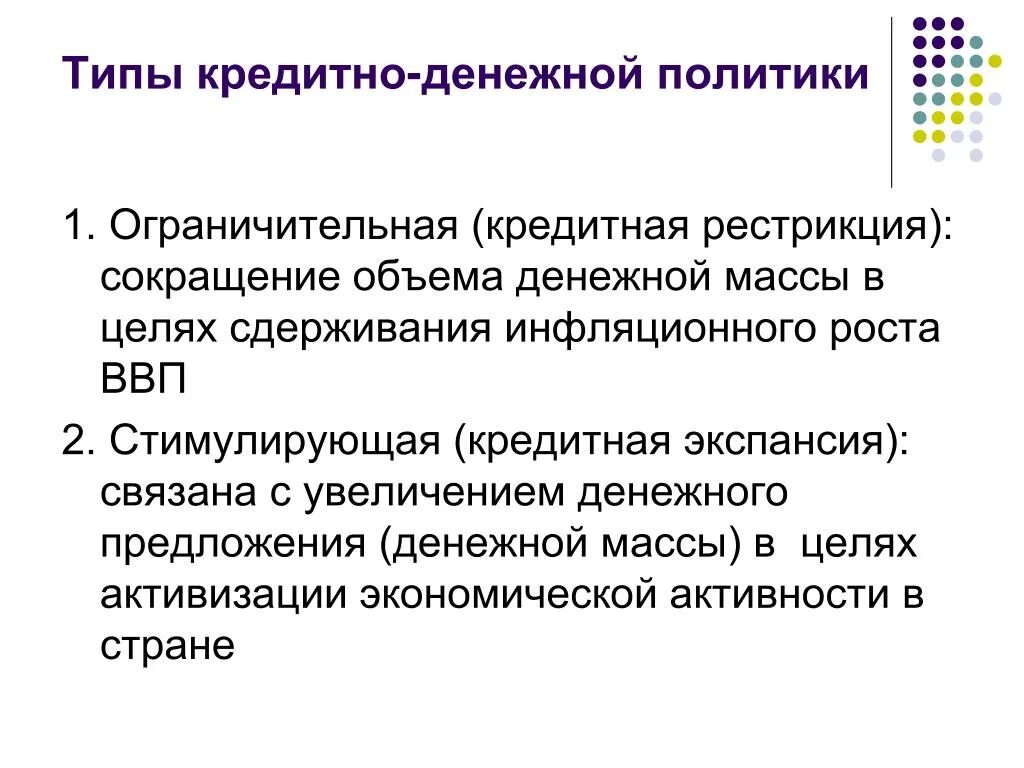 Типы кредитно-денежной политики

1. Ограничительная (кредитная рестрикция): сокращение объема денежной массы в целях сдерживания инфляционного роста ВВП

2. Стимулирующая (кредитная экспансия): связана с увеличением денежного предложения (денежной массы) в целях активизации экономической активности в стране